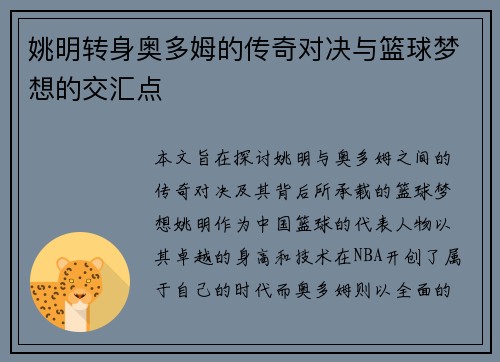 姚明转身奥多姆的传奇对决与篮球梦想的交汇点

本文旨在探讨姚明与奥多姆之间的传奇对决及其背后所承载的篮球梦想姚明作为中国篮球的代表人物以其卓越的身高和技术在NBA开创了属于自己的时代而奥多姆则以全面的